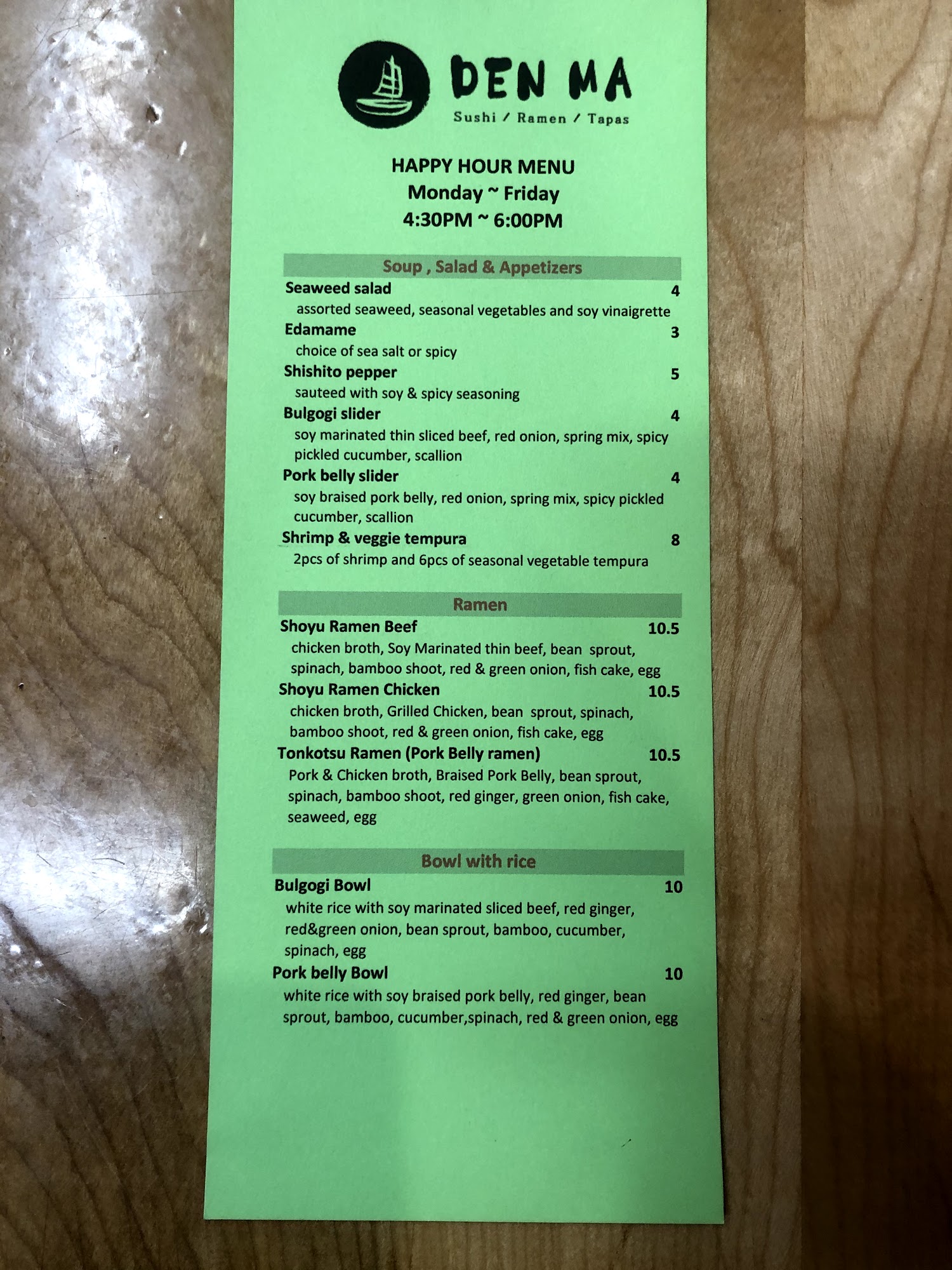 DEN MA
Sushi / Ramen / Tapas

HAPPY HOUR MENU
Monday ~ Friday
4:30PM ~ 6:00PM

Soup , Salad & Appetizers

Seaweed salad 4
assorted seaweed, seasonal vegetables and soy vinaigrette

Edamame 3
choice of sea salt or spicy

Shishito pepper 5
sauteed with soy & spicy seasoning

Bulgogi slider 4
soy marinated thin sliced beef, red onion, spring mix, spicy pickled cucumber, scallion

Pork belly slider 4
soy braised pork belly, red onion, spring mix, spicy pickled cucumber, scallion

Shrimp & veggie tempura 8
2pcs of shrimp and 6pcs of seasonal vegetable tempura

Ramen

Shoyu Ramen Beef 10.5
chicken broth, Soy Marinated thin beef, bean sprout, spinach, bamboo shoot, red & green onion, fish cake, egg

Shoyu Ramen Chicken 10.5
chicken broth, Grilled Chicken, bean sprout, spinach, bamboo shoot, red & green onion, fish cake, egg

Tonkotsu Ramen (Pork Belly ramen) 10.5
Pork & Chicken broth, Braised Pork Belly, bean sprout, spinach, bamboo shoot, red ginger, green onion, fish cake, seaweed, egg

Bowl with rice

Bulgogi Bowl 10
white rice with soy marinated sliced beef, red ginger, red&green onion, bean sprout, bamboo, cucumber, spinach, egg

Pork belly Bowl 10
white rice with soy braised pork belly, red ginger, bean sprout, bamboo, cucumber,spinach, red & green onion, egg